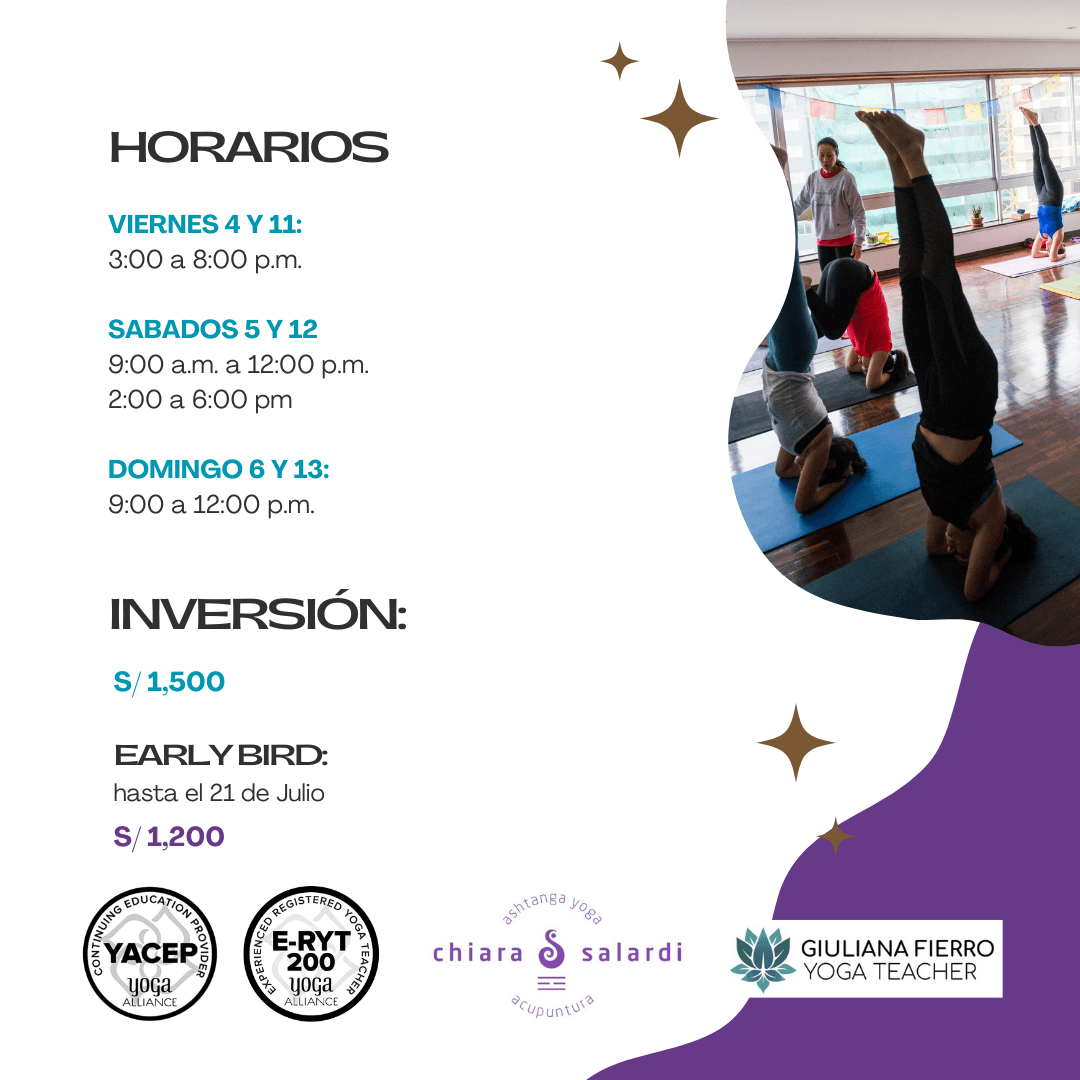 HORARIOS

VIERNES 4 Y 11:
3:00 a 8:00 p.m.

SABADOS 5 Y 12
9:00 a.m. a 12:00 p.m.
2:00 a 6:00 pm

DOMINGO 6 Y 13:
9:00 a 12:00 p.m.

INVERSIÓN:

S/ 1,500

EARLY BIRD:
hasta el 21 de Julio

S/ 1,200

CONTINUING EDUCATION PROVIDER
YACEP
yoga
ALLIANCE

EXPERIENCED REGISTERED YOGA TEACHER
E-RYT
200
yoga
ALLIANCE

ashtanga yoga
chiara salardi
acupuntura

GIULIANA FIERRO
YOGA TEACHER